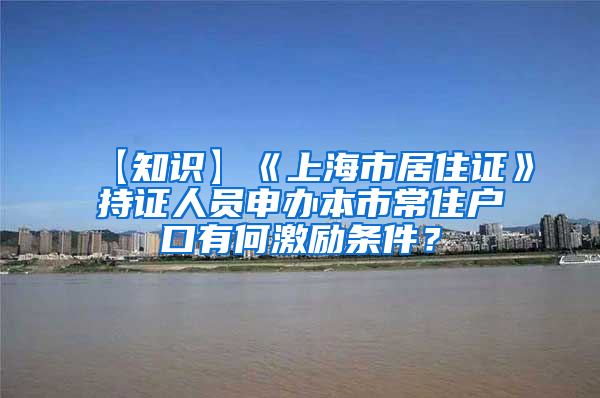 【知识】《上海市居住证》持证人员申办本市常住户口有何激励条件？